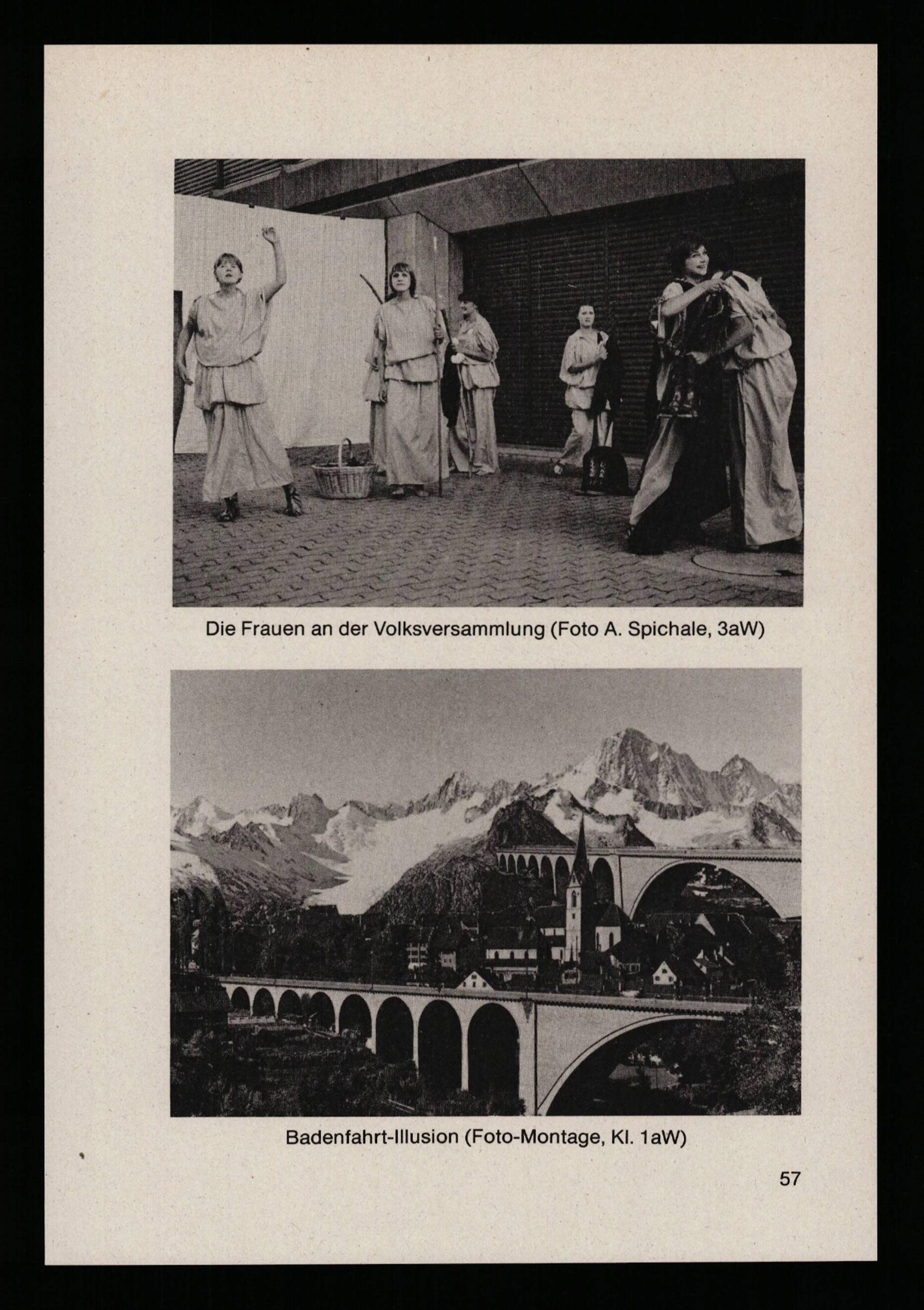 Die Frauen an der Volksversammlung (Foto A. Spichale, 3aW)

Badenfahrt-Illusion (Foto-Montage, Kl. 1aW)

57